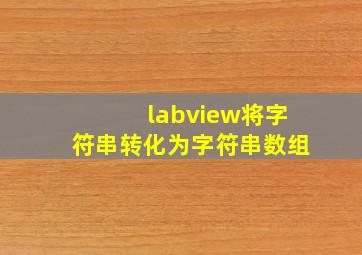 labview将字符串转化为字符串数组